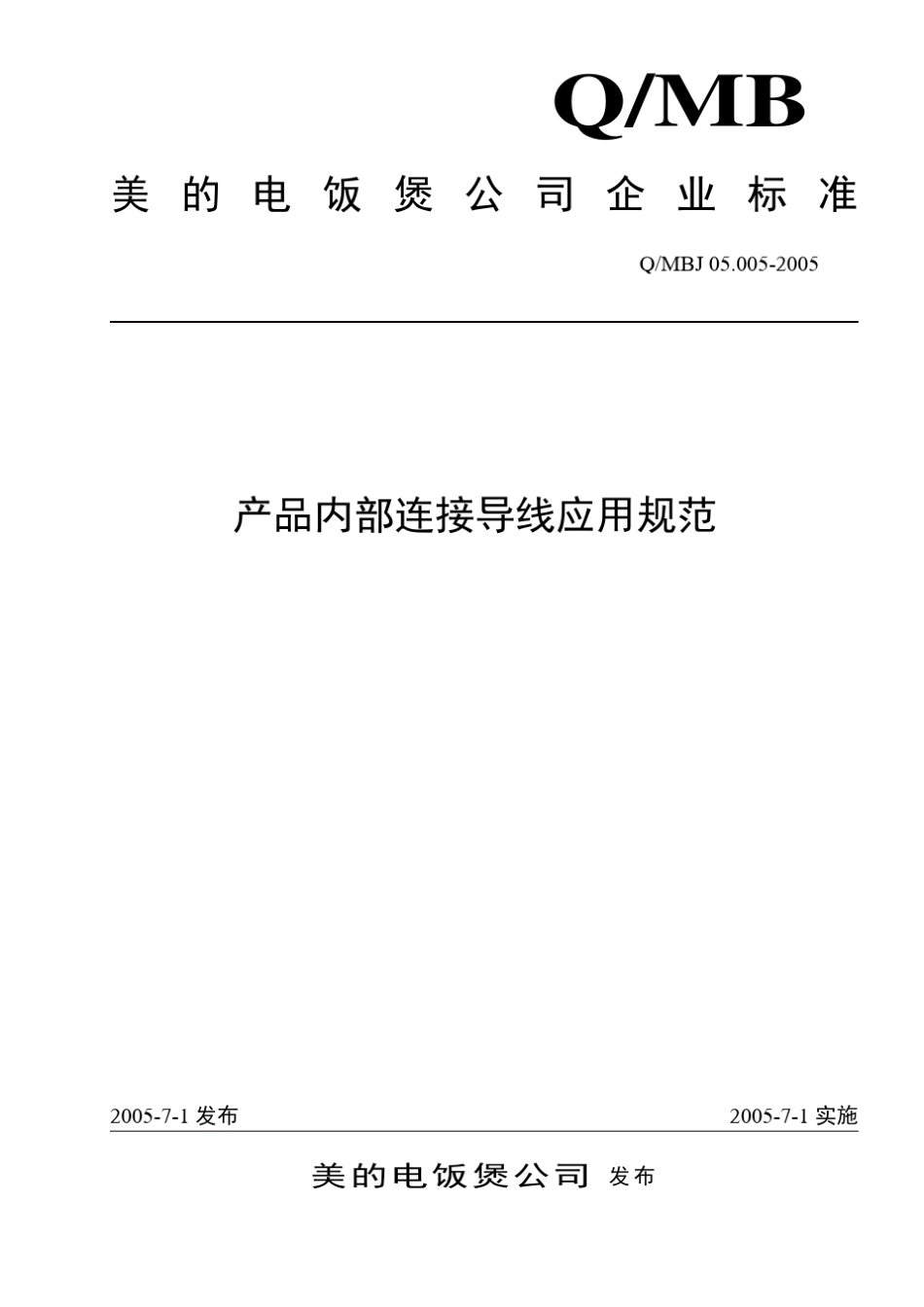 Q/MB

美的电饭煲公司企业标准

Q/MBJ 05.005-2005

产品内部连接导线应用规范

2005-7-1 发布

2005-7-1 实施

美的电饭煲公司 发布